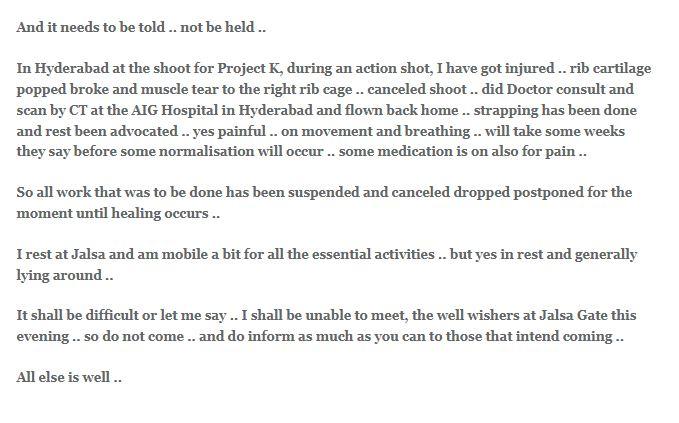 And it needs to be told .. not be held ..

In Hyderabad at the shoot for Project K, during an action shot, I have got injured .. rib cartilage popped broke and muscle tear to the right rib cage .. canceled shoot .. did Doctor consult and scan by CT at the AIG Hospital in Hyderabad and flown back home .. strapping has been done and rest been advocated .. yes painful .. on movement and breathing .. will take some weeks they say before some normalisation will occur .. some medication is on also for pain ..

So all work that was to be done has been suspended and canceled dropped postponed for the moment until healing occurs ..

I rest at Jalsa and am mobile a bit for all the essential activities .. but yes in rest and generally lying around ..

It shall be difficult or let me say .. I shall be unable to meet, the well wishers at Jalsa Gate this evening .. so do not come .. and do inform as much as you can to those that intend coming ..

All else is well ..